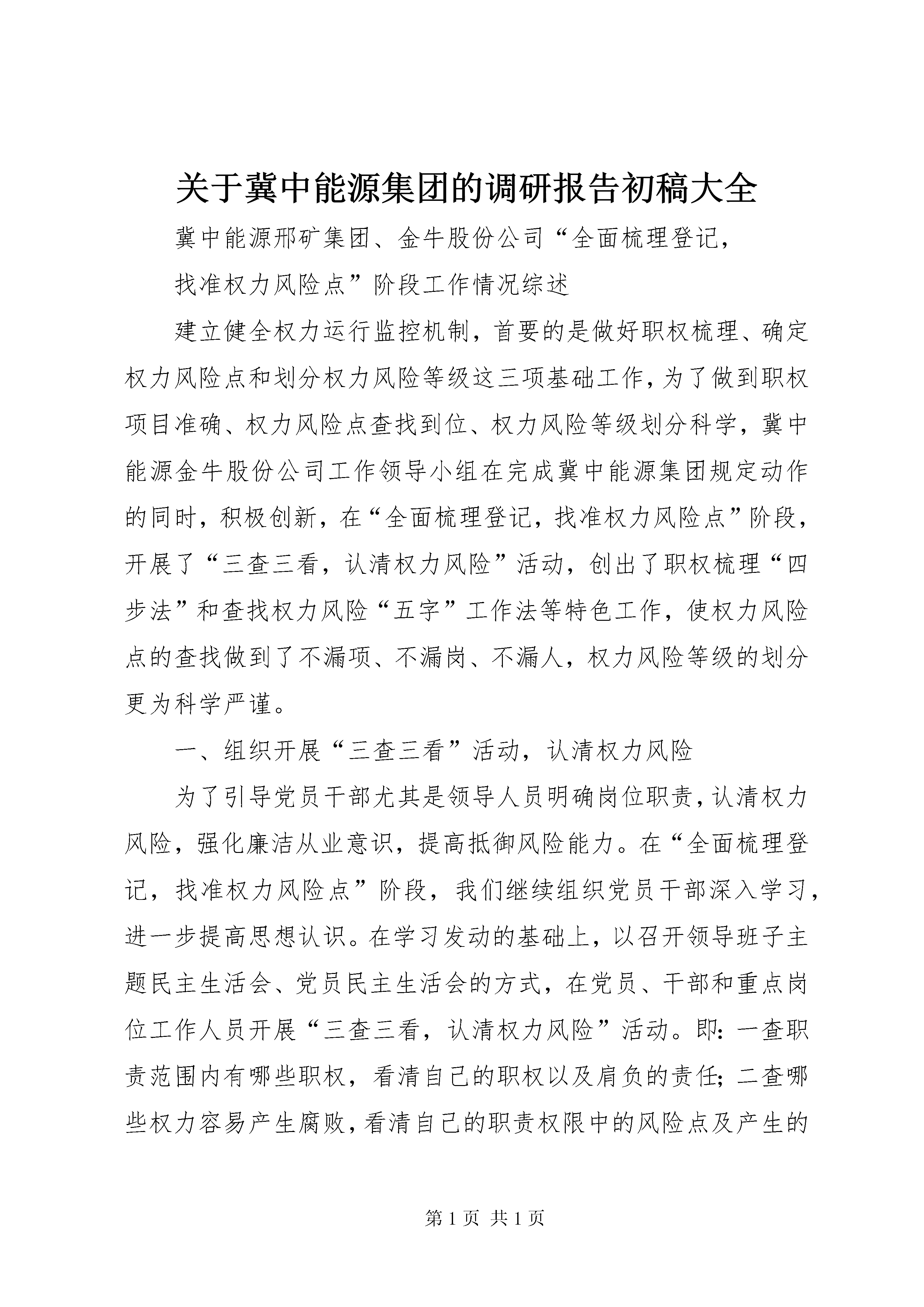 关于冀中能源集团的调研报告初稿大全

冀中能源邢矿集团、金牛股份公司“全面梳理登记，

找准权力风险点”阶段工作情况综述

建立健全权力运行监控机制，首要的是做好职权梳理、确定权力风险点和划分权力风险等级这三项基础工作，为了做到职权项目准确、权力风险点查找到位、权力风险等级划分科学，冀中能源金牛股份公司工作领导小组在完成冀中能源集团规定动作的同时，积极创新，在“全面梳理登记，找准权力风险点”阶段，开展了“三查三看，认清权力风险”活动，创出了职权梳理“四步法”和查找权力风险“五字”工作法等特色工作，使权力风险点的查找做到了不漏项、不漏岗、不漏人，权力风险等级的划分更为科学严谨。

一、组织开展“三查三看”活动，认清权力风险

为了引导党员干部尤其是领导人员明确岗位职责，认清权力风险，强化廉洁从业意识，提高抵御风险能力。在“全面梳理登记，找准权力风险点”阶段，我们继续组织党员干部深入学习，进一步提高思想认识。在学习发动的基础上，以召开领导班子主题民主生活会、党员民主生活会的方式，在党员、干部和重点岗位工作人员开展“三查三看，认清权力风险”活动。即：一查职责范围内有哪些职权，看清自己的职权以及肩负的责任；二查哪些权力容易产生腐败，看清自己的职责权限中的风险点及产生的

第 1 页 共 1 页